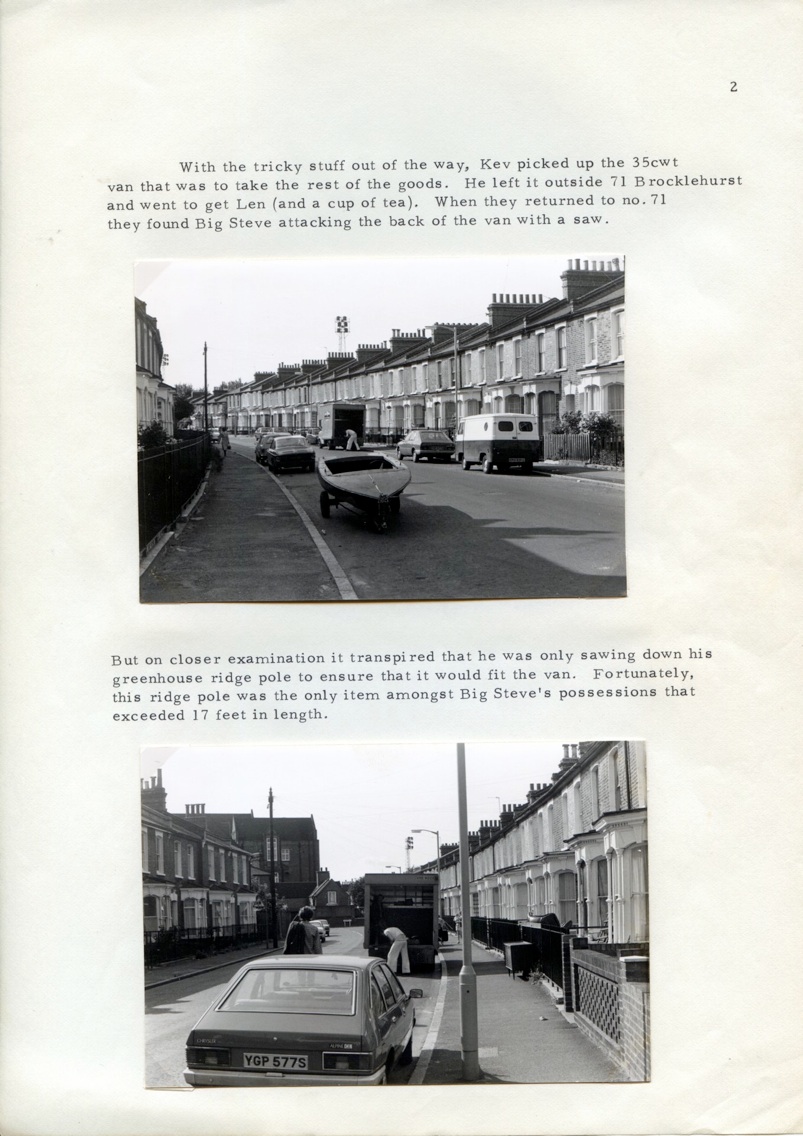 2

With the tricky stuff out of the way, Kev picked up the 35cwt van that was to take the rest of the goods. He left it outside 71 Brocklehurst and went to get Len (and a cup of tea). When they returned to no. 71 they found Big Steve attacking the back of the van with a saw.

But on closer examination it transpired that he was only sawing down his greenhouse ridge pole to ensure that it would fit the van. Fortunately, this ridge pole was the only item amongst Big Steve's possessions that exceeded 17 feet in length.

YGP 577S